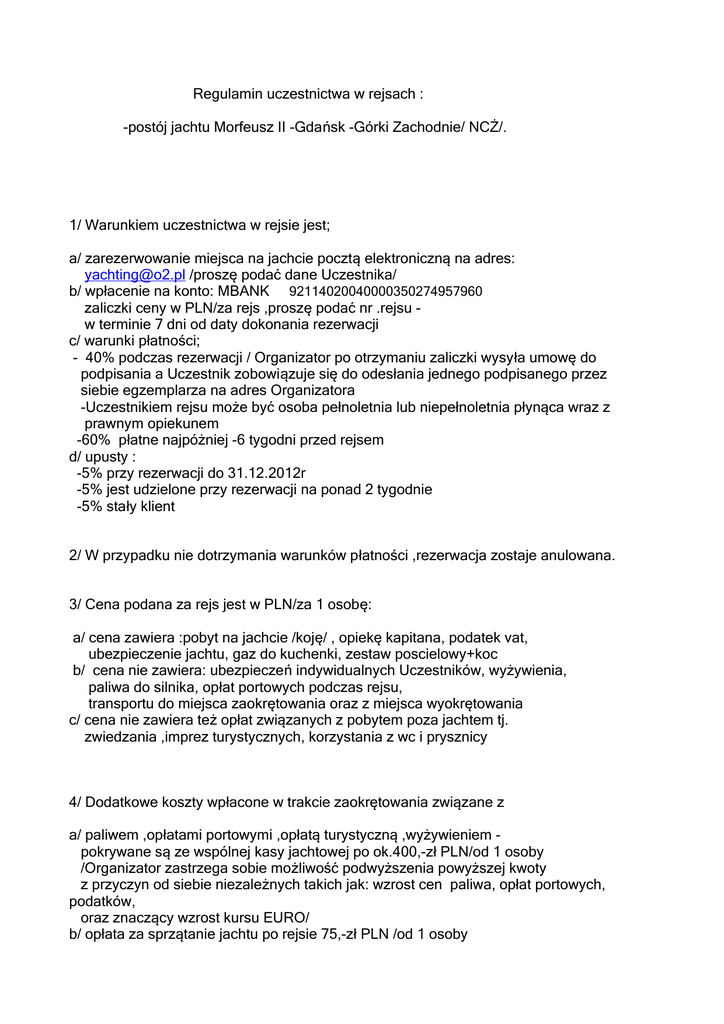 Regulamin uczestnictwa w rejsach :

-postój jachtu Morfeusz II -Gdańsk -Górki Zachodnie/ NCŻ/.

1/ Warunkiem uczestnictwa w rejsie jest;

a/ zarezerwowanie miejsca na jachcie pocztą elektroniczną na adres: yachting@o2.pl /proszę podać dane Uczestnika/
b/ wpłacenie na konto: MBANK 92114020040000350274957960 zaliczki ceny w PLN/za rejs ,proszę podać nr .rejsu - w terminie 7 dni od daty dokonania rezerwacji
c/ warunki płatności;
- 40% podczas rezerwacji / Organizator po otrzymaniu zaliczki wysyła umowę do podpisania a Uczestnik zobowiązuje się do odesłania jednego podpisanego przez siebie egzemplarza na adres Organizatora
-Uczestnikiem rejsu może być osoba pełnoletnia lub niepełnoletnia płynąca wraz z prawnym opiekunem
-60% płatne najpóźniej -6 tygodni przed rejsem
d/ upusty :
-5% przy rezerwacji do 31.12.2012r
-5% jest udzielone przy rezerwacji na ponad 2 tygodnie
-5% stały klient

2/ W przypadku nie dotrzymania warunków płatności ,rezerwacja zostaje anulowana.

3/ Cena podana za rejs jest w PLN/za 1 osobę:

a/ cena zawiera :pobyt na jachcie /koję/ , opiekę kapitana, podatek vat, ubezpieczenie jachtu, gaz do kuchenki, zestaw poscielowy+koc
b/ cena nie zawiera: ubezpieczeń indywidualnych Uczestników, wyżywienia, paliwa do silnika, opłat portowych podczas rejsu, transportu do miejsca zaokrętowania oraz z miejsca wyokrętowania
c/ cena nie zawiera też opłat związanych z pobytem poza jachtem tj. zwiedzania ,imprez turystycznych, korzystania z wc i prysznicy

4/ Dodatkowe koszty wpłacone w trakcie zaokrętowania związane z

a/ paliwem ,opłatami portowymi ,opłatą turystyczną ,wyżywieniem - pokrywane są ze wspólnej kasy jachtowej po ok.400,-zł PLN/od 1 osoby /Organizator zastrzega sobie możliwość podwyższenia powyższej kwoty z przyczyn od siebie niezależnych takich jak: wzrost cen paliwa, opłat portowych, podatków, oraz znaczący wzrost kursu EURO/
b/ opłata za sprzątanie jachtu po rejsie 75,-zł PLN /od 1 osoby